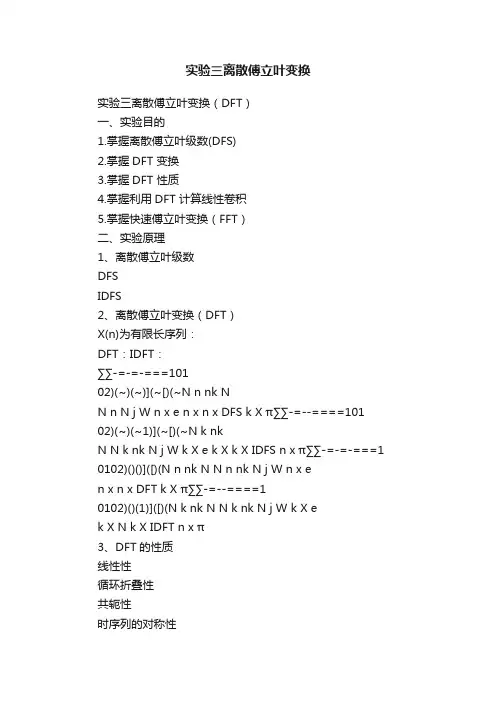 实验三离散傅立叶变换

实验三离散傅立叶变换（DFT）

一、实验目的

1.掌握离散傅立叶级数(DFS)

2.掌握 DFT 变换

3.掌握 DFT 性质

4.掌握利用 DFT 计算线性卷积

5.掌握快速傅立叶变换（FFT）

二、实验原理

1、离散傅立叶级数

DFS

IDFS

2、离散傅立叶变换（DFT）

X(n)为有限长序列：

DFT：IDFT：

∑∑-=-=-===101

02)(~)(~)](~[)(~N n nk N

N n N j W n x e n x n x DFS k X π∑∑-=--====101

02)(~)(~1)](~[)(~N k nk

N N k nk N j W k X e k X k X IDFS n x π∑∑-=-=-===1

0102)()()]([)(N n nk N N n nk N j W n x e

n x n x DFT k X π∑∑-=--====1

0102)()(1)]([)(N k nk N N k nk N j W k X e

k X N k X IDFT n x π

3、DFT 的性质

线性性

循环折叠性

共轭性

时序列的对称性